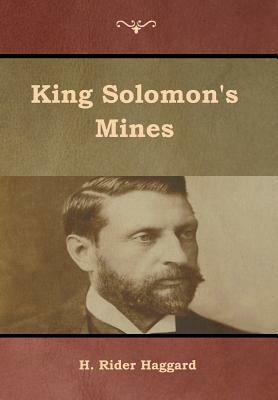 King Solomon's Mines

H. Rider Haggard